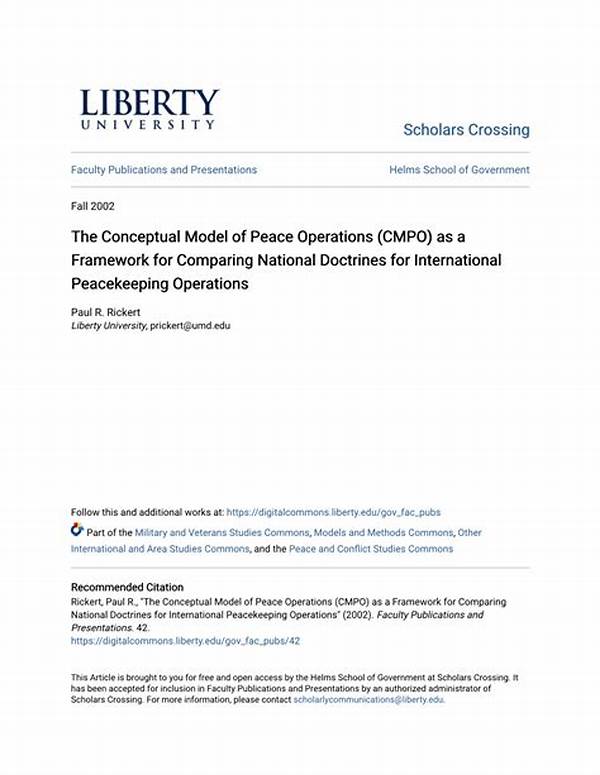 LIBERTY
UNIVERSITY

Scholars Crossing

Faculty Publications and Presentations

Helms School of Government

Fall 2002

The Conceptual Model of Peace Operations (CMPO) as a Framework for Comparing National Doctrines for International Peacekeeping Operations

Paul R. Rickert
Liberty University, prickert@umd.edu

Follow this and additional works at: https://digitalcommons.liberty.edu/gov_fac_pubs

Part of the Military and Veterans Studies Commons, Models and Methods Commons, Other International and Area Studies Commons, and the Peace and Conflict Studies Commons

Recommended Citation
Rickert, Paul R., "The Conceptual Model of Peace Operations (CMPO) as a Framework for Comparing National Doctrines for International Peacekeeping Operations" (2002). Faculty Publications and Presentations. 42.
https://digitalcommons.liberty.edu/gov_fac_pubs/42

This Article is brought to you for free and open access by the Helms School of Government at Scholars Crossing. It has been accepted for inclusion in Faculty Publications and Presentations by an authorized administrator of Scholars Crossing. For more information, please contact scholarlycommunications@liberty.edu.